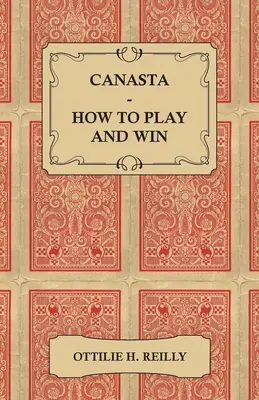 CANASTA
-
HOW TO PLAY AND WIN

OTTILIE H. REILLY